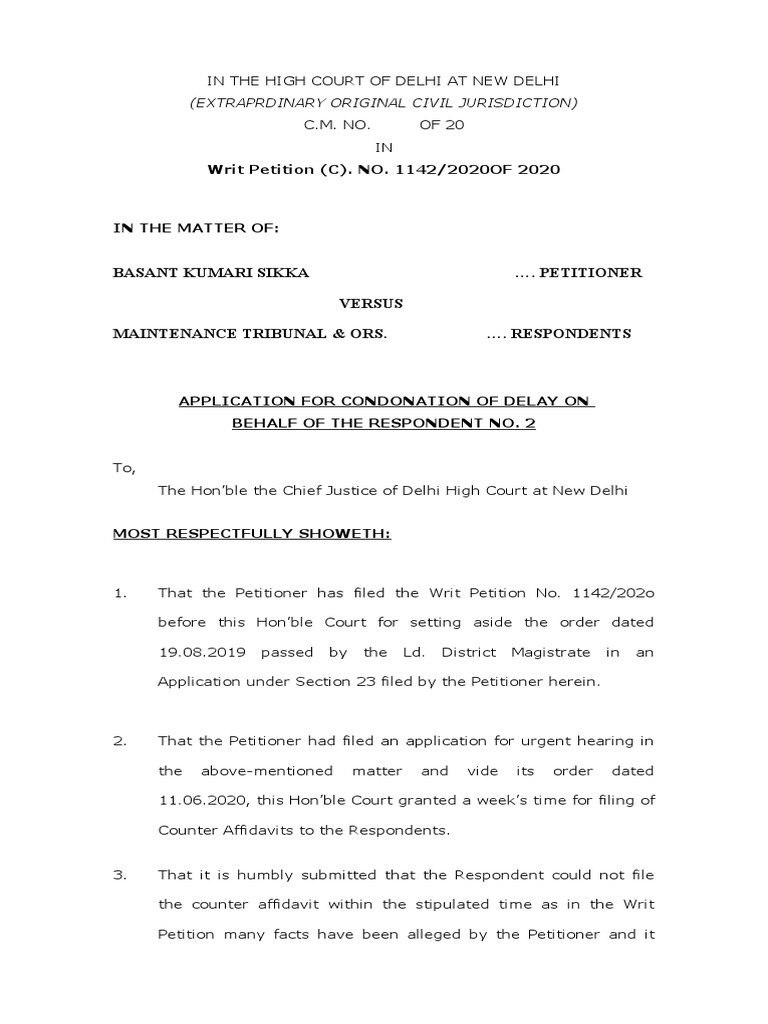 IN THE HIGH COURT OF DELHI AT NEW DELHI
(EXTRAPRDINARY ORIGINAL CIVIL JURISDICTION)
C.M. NO. OF 20
IN
Writ Petition (C). NO. 1142/2020OF 2020

IN THE MATTER OF:

BASANT KUMARI SIKKA .... PETITIONER

VERSUS

MAINTENANCE TRIBUNAL & ORS. .... RESPONDENTS

APPLICATION FOR CONDONATION OF DELAY ON BEHALF OF THE RESPONDENT NO. 2

To,
The Hon'ble the Chief Justice of Delhi High Court at New Delhi

MOST RESPECTFULLY SHOWETH:

1. That the Petitioner has filed the Writ Petition No. 1142/202o before this Hon'ble Court for setting aside the order dated 19.08.2019 passed by the Ld. District Magistrate in an Application under Section 23 filed by the Petitioner herein.

2. That the Petitioner had filed an application for urgent hearing in the above-mentioned matter and vide its order dated 11.06.2020, this Hon'ble Court granted a week's time for filing of Counter Affidavits to the Respondents.

3. That it is humbly submitted that the Respondent could not file the counter affidavit within the stipulated time as in the Writ Petition many facts have been alleged by the Petitioner and it